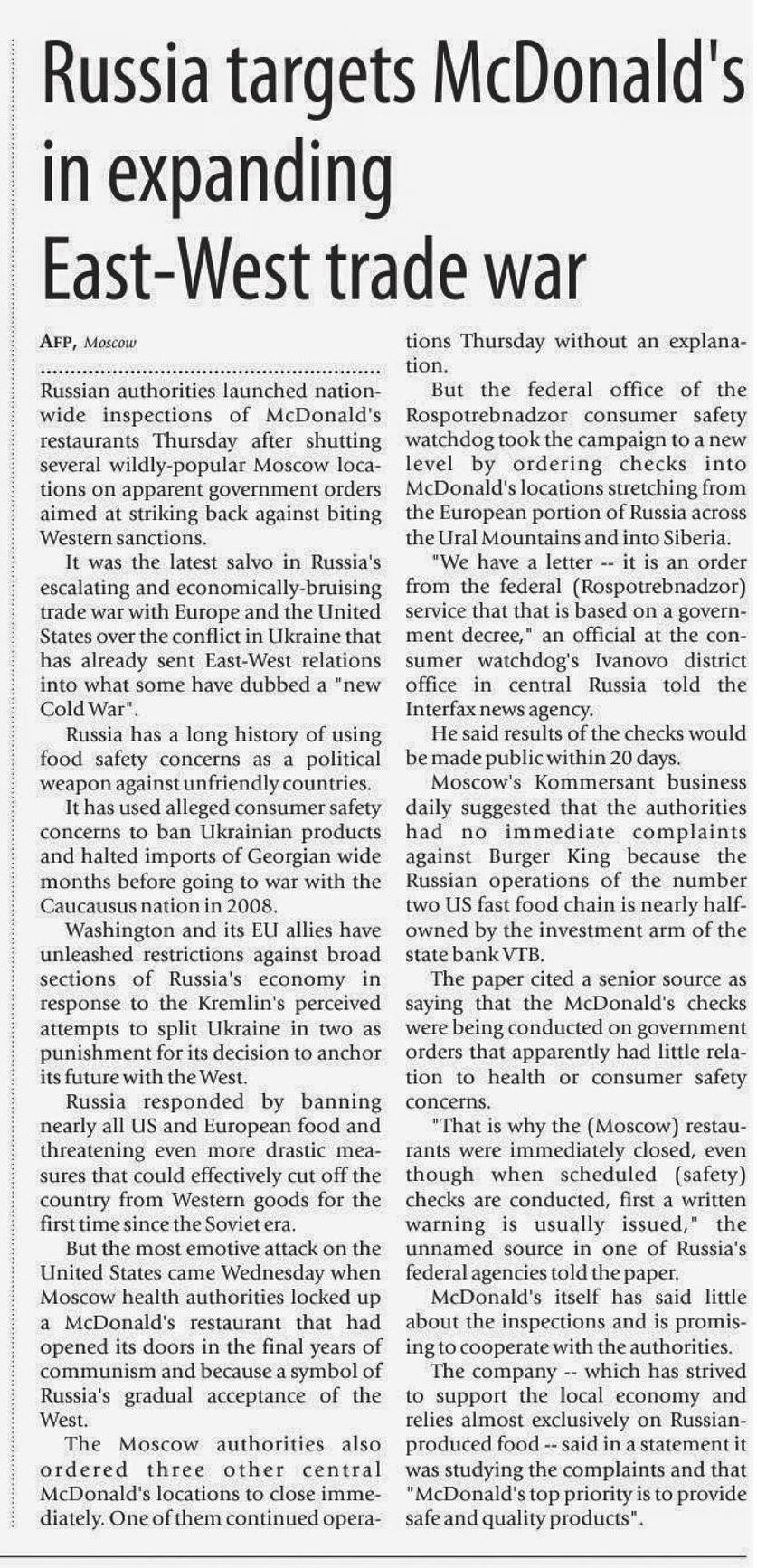 Russia targets McDonald's in expanding East-West trade war

AFP, Moscow

Russian authorities launched nationwide inspections of McDonald's restaurants Thursday after shutting several wildly-popular Moscow locations on apparent government orders aimed at striking back against biting Western sanctions.

It was the latest salvo in Russia's escalating and economically-bruising trade war with Europe and the United States over the conflict in Ukraine that has already sent East-West relations into what some have dubbed a "new Cold War".

Russia has a long history of using food safety concerns as a political weapon against unfriendly countries.

It has used alleged consumer safety concerns to ban Ukrainian products and halted imports of Georgian wide months before going to war with the Caucausus nation in 2008.

Washington and its EU allies have unleashed restrictions against broad sections of Russia's economy in response to the Kremlin's perceived attempts to split Ukraine in two as punishment for its decision to anchor its future with the West.

Russia responded by banning nearly all US and European food and threatening even more drastic measures that could effectively cut off the country from Western goods for the first time since the Soviet era.

But the most emotive attack on the United States came Wednesday when Moscow health authorities locked up a McDonald's restaurant that had opened its doors in the final years of communism and because a symbol of Russia's gradual acceptance of the West.

The Moscow authorities also ordered three other central McDonald's locations to close immediately. One of them continued operations Thursday without an explanation.

But the federal office of the Rospotrebnadzor consumer safety watchdog took the campaign to a new level by ordering checks into McDonald's locations stretching from the European portion of Russia across the Ural Mountains and into Siberia.

"We have a letter -- it is an order from the federal (Rospotrebnadzor) service that that is based on a government decree," an official at the consumer watchdog's Ivanovo district office in central Russia told the Interfax news agency.

He said results of the checks would be made public within 20 days.

Moscow's Kommersant business daily suggested that the authorities had no immediate complaints against Burger King because the Russian operations of the number two US fast food chain is nearly half-owned by the investment arm of the state bank VTB.

The paper cited a senior source as saying that the McDonald's checks were being conducted on government orders that apparently had little relation to health or consumer safety concerns.

"That is why the (Moscow) restaurants were immediately closed, even though when scheduled (safety) checks are conducted, first a written warning is usually issued," the unnamed source in one of Russia's federal agencies told the paper.

McDonald's itself has said little about the inspections and is promising to cooperate with the authorities.

The company -- which has strived to support the local economy and relies almost exclusively on Russian-produced food -- said in a statement it was studying the complaints and that "McDonald's top priority is to provide safe and quality products".